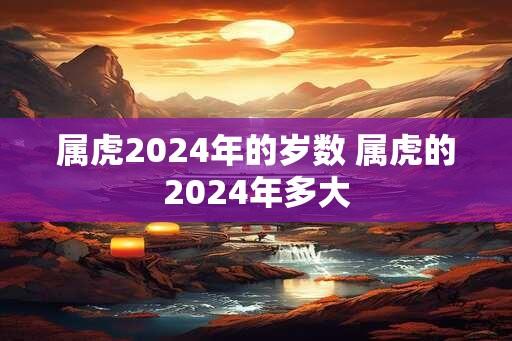 属虎2024年的岁数 属虎的2024年多大